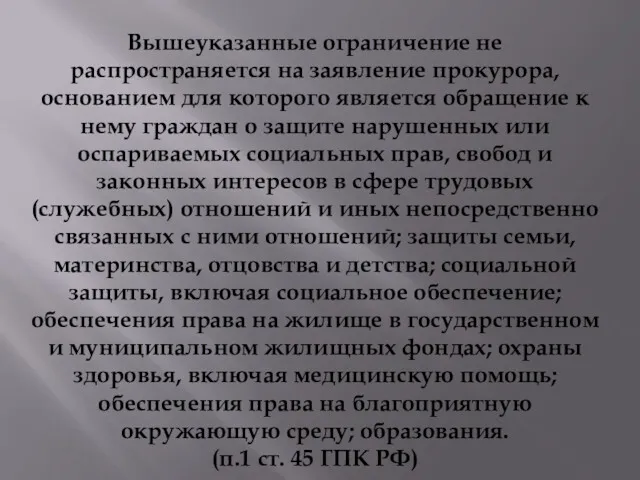 Вышеуказанные ограничение не распространяется на заявление прокурора, основанием для которого является обращение к нему граждан о защите нарушенных или оспариваемых социальных прав, свобод и законных интересов в сфере трудовых (служебных) отношений и иных непосредственно связанных с ними отношений; защиты семьи, материнства, отцовства и детства; социальной защиты, включая социальное обеспечение; обеспечения права на жилище в государственном и муниципальном жилищных фондах; охраны здоровья, включая медицинскую помощь; обеспечения права на благоприятную окружающую среду; образования.
(п.1 ст. 45 ГПК РФ)